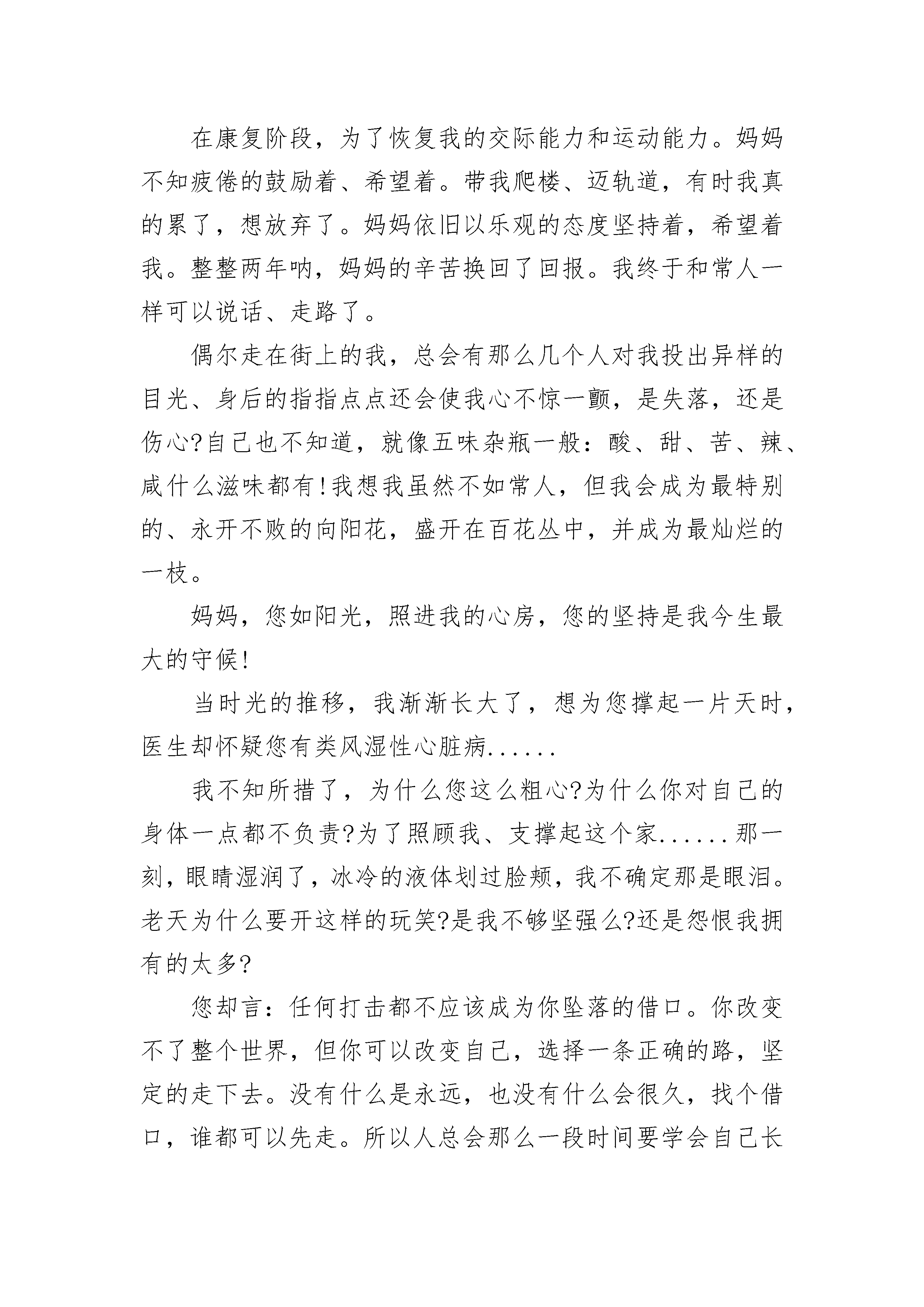 在康复阶段，为了恢复我的交际能力和运动能力。妈妈不知疲倦的鼓励着、希望着。带我爬楼、迈轨道，有时我真的累了，想放弃了。妈妈依旧以乐观的态度坚持着，希望着我。整整两年呐，妈妈的辛苦换回了回报。我终于和常人一样可以说话、走路了。

偶尔走在街上的我，总会有那么几个人对我投出异样的目光、身后的指指点点还会使我心不惊一颤，是失落，还是伤心?自己也不知道，就像五味杂瓶一般：酸、甜、苦、辣、咸什么滋味都有!我想我虽然不如常人，但我会成为最特别的、永开不败的向阳花，盛开在百花丛中，并成为最灿烂的一枝。

妈妈，您如阳光，照进我的心房，您的坚持是我今生最大的守候!

当时光的推移，我渐渐长大了，想为您撑起一片天时，医生却怀疑您有类风湿性心脏病......

我不知所措了，为什么您这么粗心?为什么你对自己的身体一点都不负责?为了照顾我、支撑起这个家......那一刻，眼睛湿润了，冰冷的液体划过脸颊，我不确定那是眼泪。老天为什么要开这样的玩笑?是我不够坚强么?还是怨恨我拥有的太多?

您却言：任何打击都不应该成为你坠落的借口。你改变不了整个世界，但你可以改变自己，选择一条正确的路，坚定的走下去。没有什么是永远，也没有什么会很久，找个借口，谁都可以先走。所以人总会那么一段时间要学会自己长